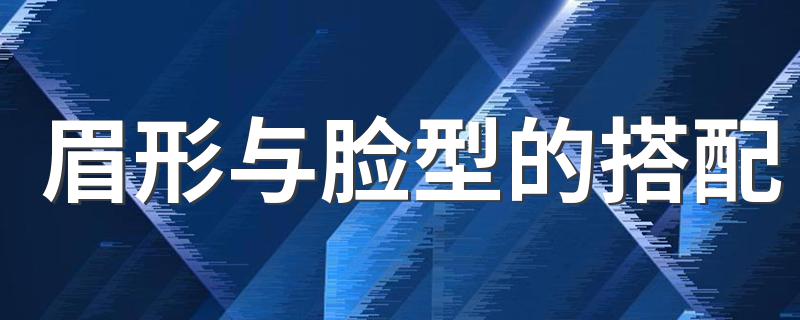 眉形与脸型的搭配